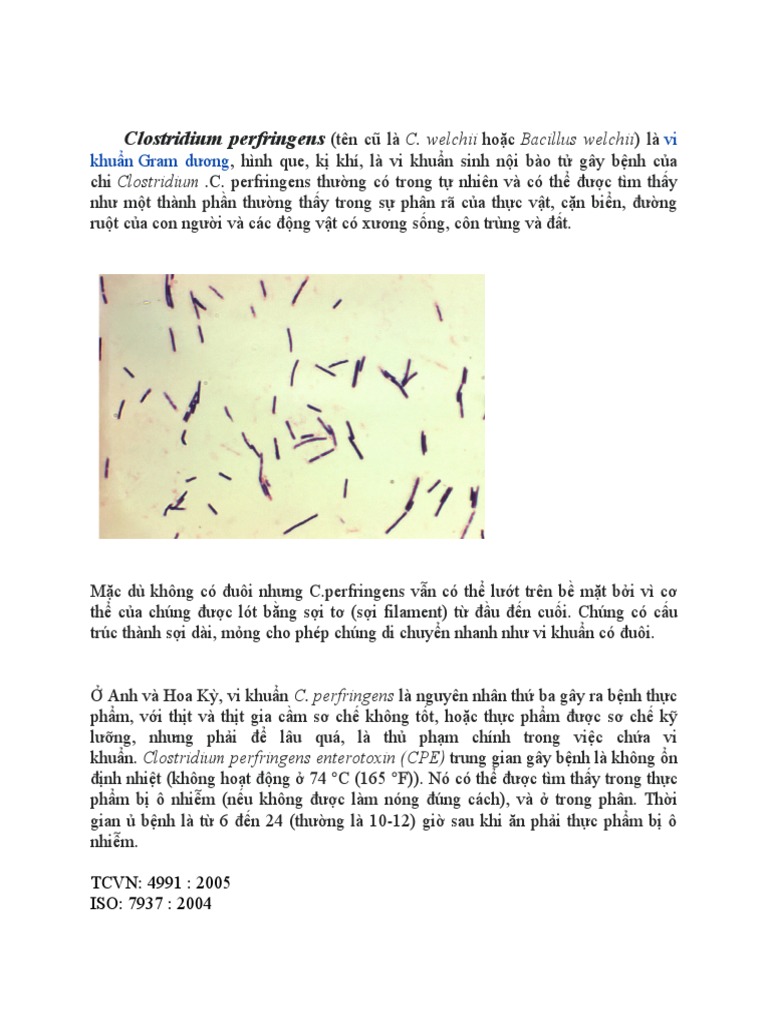 Clostridium perfringens (tên cũ là C. welchii hoặc Bacillus welchii) là vi khuẩn Gram dương, hình que, kị khí, là vi khuẩn sinh nội bào tử gây bệnh của chi Clostridium .C. perfringens thường có trong tự nhiên và có thể được tìm thấy như một thành phần thường thấy trong sự phân rã của thực vật, cặn biển, đường ruột của con người và các động vật có xương sống, côn trùng và đất.

Mặc dù không có đuôi nhưng C.perfringens vẫn có thể lướt trên bề mặt bởi vì cơ thể của chúng được lót bằng sợi tơ (sợi filament) từ đầu đến cuối. Chúng có cấu trúc thành sợi dài, mỏng cho phép chúng di chuyển nhanh như vi khuẩn có đuôi.

Ở Anh và Hoa Kỳ, vi khuẩn C. perfringens là nguyên nhân thứ ba gây ra bệnh thực phẩm, với thịt và thịt gia cầm sơ chế không tốt, hoặc thực phẩm được sơ chế kỹ lưỡng, nhưng phải để lâu quá, là thủ phạm chính trong việc chứa vi khuẩn. Clostridium perfringens enterotoxin (CPE) trung gian gây bệnh là không ổn định nhiệt (không hoạt động ở 74 °C (165 °F)). Nó có thể được tìm thấy trong thực phẩm bị ô nhiễm (nếu không được làm nóng đúng cách), và ở trong phân. Thời gian ủ bệnh là từ 6 đến 24 (thường là 10-12) giờ sau khi ăn phải thực phẩm bị ô nhiễm.

TCVN: 4991 : 2005
ISO: 7937 : 2004